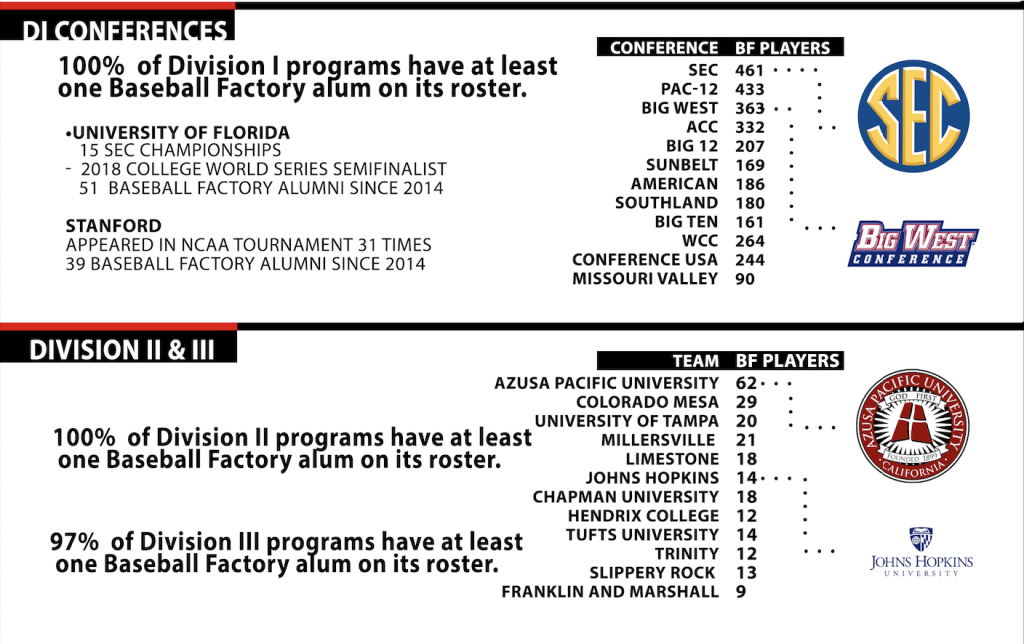 DI CONFERENCES

100% of Division I programs have at least one Baseball Factory alum on its roster.

•UNIVERSITY OF FLORIDA
15 SEC CHAMPIONSHIPS
- 2018 COLLEGE WORLD SERIES SEMIFINALIST
51 BASEBALL FACTORY ALUMNI SINCE 2014

STANFORD
APPEARED IN NCAA TOURNAMENT 31 TIMES
39 BASEBALL FACTORY ALUMNI SINCE 2014

| CONFERENCE | BF PLAYERS |
|---|---|
| SEC | 461 |
| PAC-12 | 433 |
| BIG WEST | 363 |
| ACC | 332 |
| BIG 12 | 207 |
| SUNBELT | 169 |
| AMERICAN | 186 |
| SOUTHLAND | 180 |
| BIG TEN | 161 |
| WCC | 264 |
| CONFERENCE USA | 244 |
| MISSOURI VALLEY | 90 |

SEC

BIG WEST CONFERENCE

DIVISION II & III

100% of Division II programs have at least one Baseball Factory alum on its roster.

97% of Division III programs have at least one Baseball Factory alum on its roster.

| TEAM | BF PLAYERS |
|---|---|
| AZUSA PACIFIC UNIVERSITY | 62 |
| COLORADO MESA | 29 |
| UNIVERSITY OF TAMPA | 20 |
| MILLERSVILLE | 21 |
| LIMESTONE | 18 |
| JOHNS HOPKINS | 14 |
| CHAPMAN UNIVERSITY | 18 |
| HENDRIX COLLEGE | 12 |
| TUFTS UNIVERSITY | 14 |
| TRINITY | 12 |
| SLIPPERY ROCK | 13 |
| FRANKLIN AND MARSHALL | 9 |

AZUSA PACIFIC UNIVERSITY GOD FIRST FOUNDED 1899 CALIFORNIA

JOHNS HOPKINS UNIVERSITY